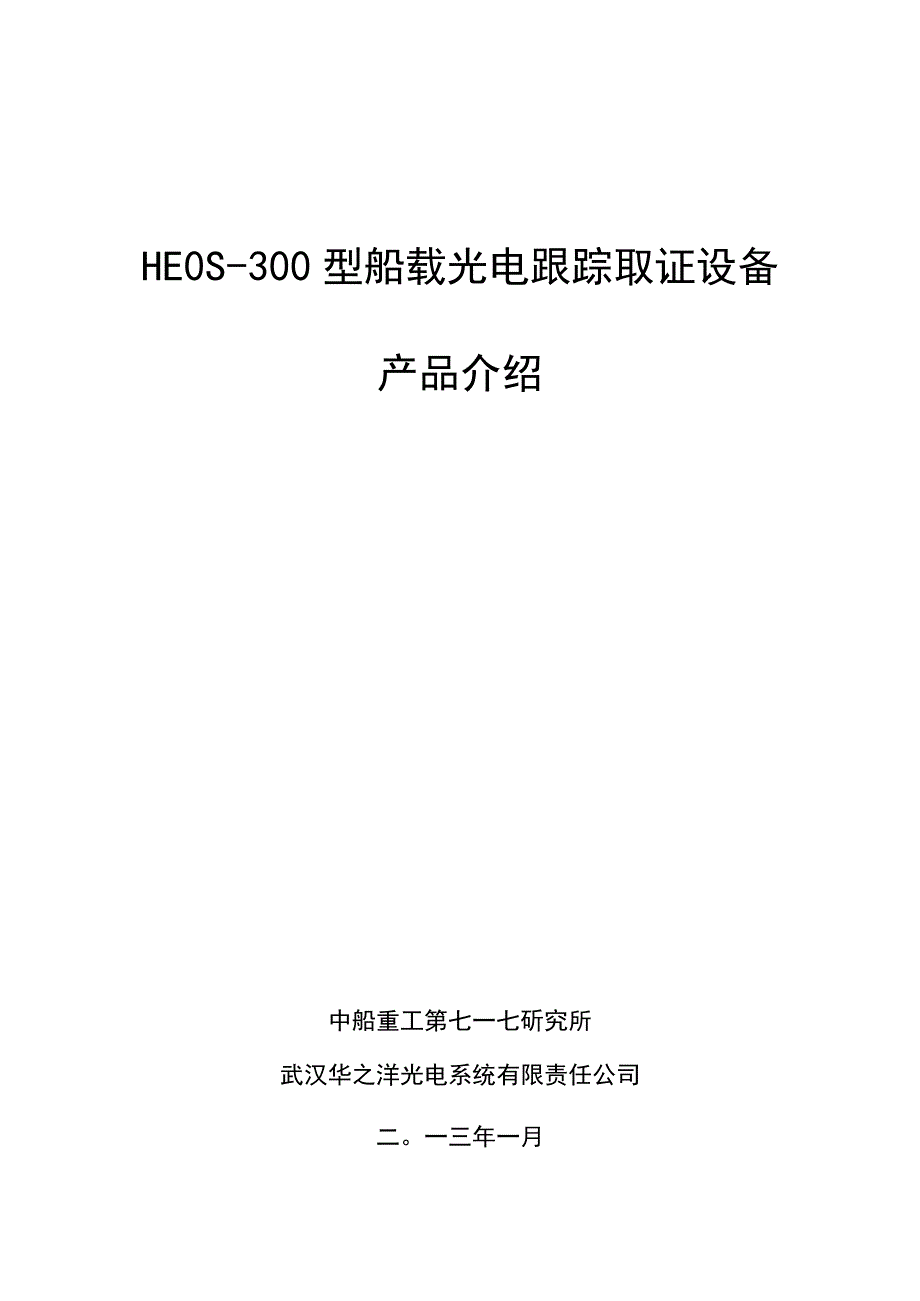 HEOS-300 型船载光电跟踪取证设备

产品介绍

中船重工第七一七研究所

武汉华之洋光电系统有限责任公司

二。一三年一月